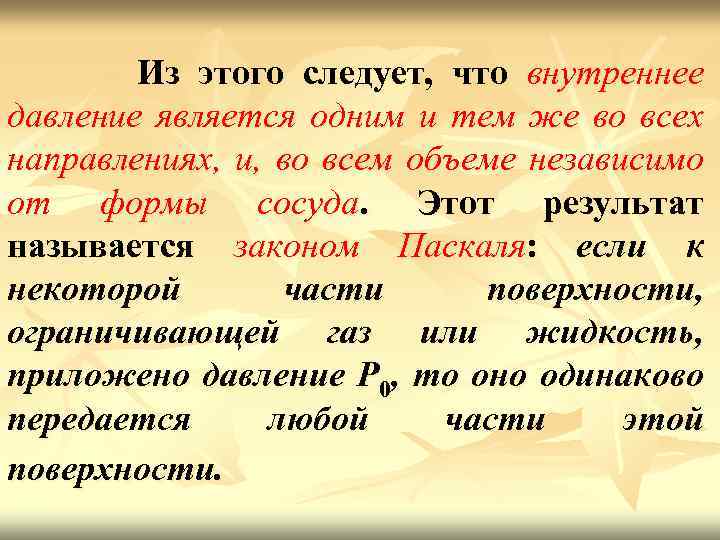 Из этого следует, что внутреннее давление является одним и тем же во всех направлениях, и, во всем объеме независимо от формы сосуда. Этот результат называется законом Паскаля: если к некоторой части поверхности, ограничивающей газ или жидкость, приложено давление $P_0$, то оно одинаково передается любой части этой поверхности.